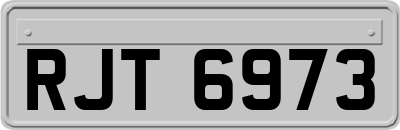 RJT 6973